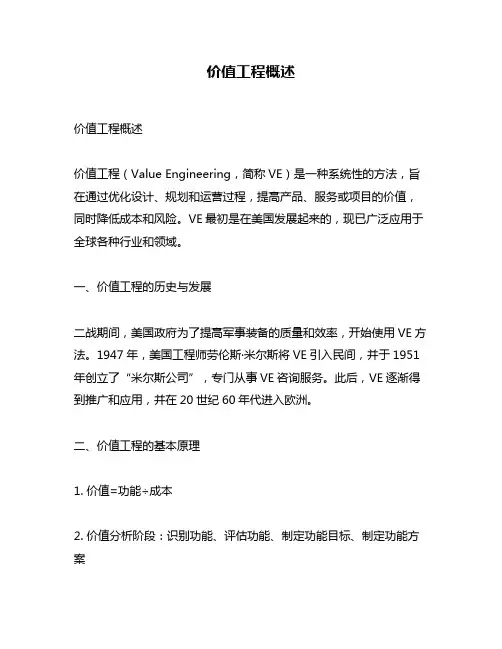 价值工程概述

价值工程概述

价值工程（Value Engineering，简称 VE）是一种系统性的方法，旨在通过优化设计、规划和运营过程，提高产品、服务或项目的价值，同时降低成本和风险。VE 最初是在美国发展起来的，现已广泛应用于全球各种行业和领域。

一、价值工程的历史与发展

二战期间，美国政府为了提高军事装备的质量和效率，开始使用 VE 方法。1947 年，美国工程师劳伦斯·米尔斯将 VE 引入民间，并于 1951 年创立了“米尔斯公司”，专门从事 VE 咨询服务。此后，VE 逐渐得到推广和应用，并在 20 世纪 60 年代进入欧洲。

二、价值工程的基本原理

1. 价值=功能÷成本

2. 价值分析阶段：识别功能、评估功能、制定功能目标、制定功能方案